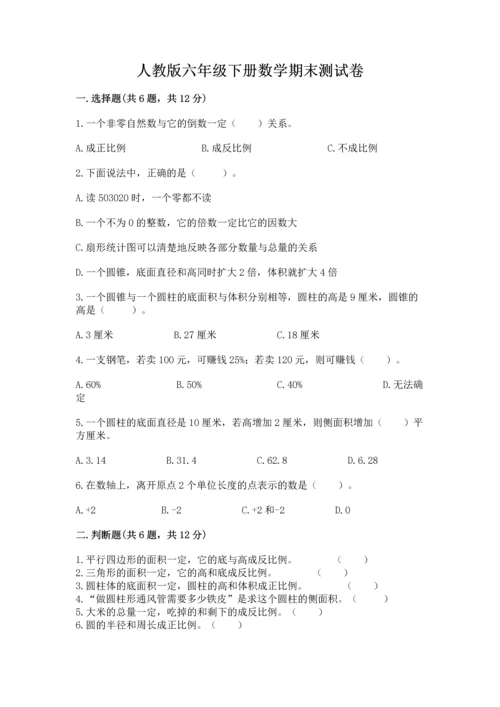 人教版六年级下册数学期末测试卷

一.选择题(共6题，共12分)

1.一个非零自然数与它的倒数一定（　　）关系。

A.成正比例　　　　B.成反比例　　　　C.不成比例

2.下面说法中，正确的是（　　）。

A.读503020时，一个零都不读

B.一个不为0的整数，它的倍数一定比它的因数大

C.扇形统计图可以清楚地反映各部分数量与总量的关系

D.一个圆锥，底面直径和高同时扩大2倍，体积就扩大4倍

3.一个圆锥与一个圆柱的底面积与体积分别相等，圆柱的高是9厘米，圆锥的高是（　　）。

A.3厘米　　　　B.27厘米　　　　C.18厘米

4.一支钢笔，若卖100元，可赚钱25%；若卖120元，则可赚钱（　　）。

A.60%　　　　B.50%　　　　C.40%　　　　D.无法确定

5.一个圆柱的底面直径是10厘米，若高增加2厘米，则侧面积增加（　　）平方厘米。

A.3.14　　　　B.31.4　　　　C.62.8　　　　D.6.28

6.在数轴上，离开原点2个单位长度的点表示的数是（　　）。

A.+2　　　　B.-2　　　　C.+2和-2　　　　D.0

二.判断题(共6题，共12分)

1.平行四边形的面积一定，它的底与高成反比例。　　（　　）
2.三角形的面积一定，它的高和底成反比例。　　（　　）
3.圆柱体的底面积一定，圆柱的高和体积成正比例。　　（　　）
4."做圆柱形通风管需要多少铁皮"是求这个圆柱的侧面积。（　　）
5.大米的总量一定，吃掉的和剩下的成反比例。（　　）
6.圆的半径和周长成正比例。（　　）